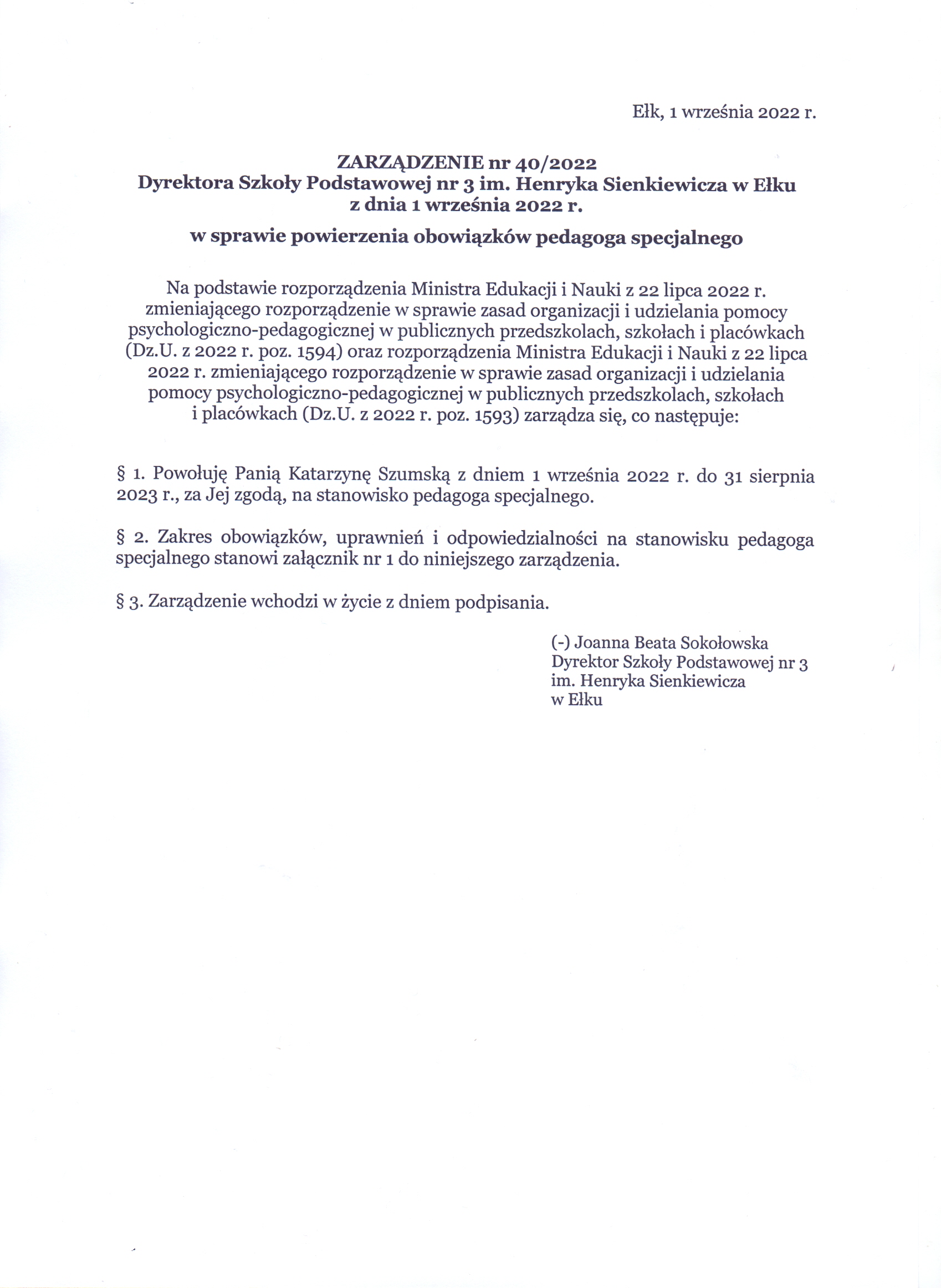 Ełk, 1 września 2022 r.

ZARZĄDZENIE nr 40/2022
Dyrektora Szkoły Podstawowej nr 3 im. Henryka Sienkiewicza w Ełku
z dnia 1 września 2022 r.

w sprawie powierzenia obowiązków pedagoga specjalnego

Na podstawie rozporządzenia Ministra Edukacji i Nauki z 22 lipca 2022 r. zmieniającego rozporządzenie w sprawie zasad organizacji i udzielania pomocy psychologiczno-pedagogicznej w publicznych przedszkolach, szkołach i placówkach (Dz.U. z 2022 r. poz. 1594) oraz rozporządzenia Ministra Edukacji i Nauki z 22 lipca 2022 r. zmieniającego rozporządzenie w sprawie zasad organizacji i udzielania pomocy psychologiczno-pedagogicznej w publicznych przedszkolach, szkołach i placówkach (Dz.U. z 2022 r. poz. 1593) zarządza się, co następuje:

§ 1. Powołuję Panią Katarzynę Szumską z dniem 1 września 2022 r. do 31 sierpnia 2023 r., za Jej zgodą, na stanowisko pedagoga specjalnego.

§ 2. Zakres obowiązków, uprawnień i odpowiedzialności na stanowisku pedagoga specjalnego stanowi załącznik nr 1 do niniejszego zarządzenia.

§ 3. Zarządzenie wchodzi w życie z dniem podpisania.

(-) Joanna Beata Sokołowska
Dyrektor Szkoły Podstawowej nr 3
im. Henryka Sienkiewicza
w Ełku